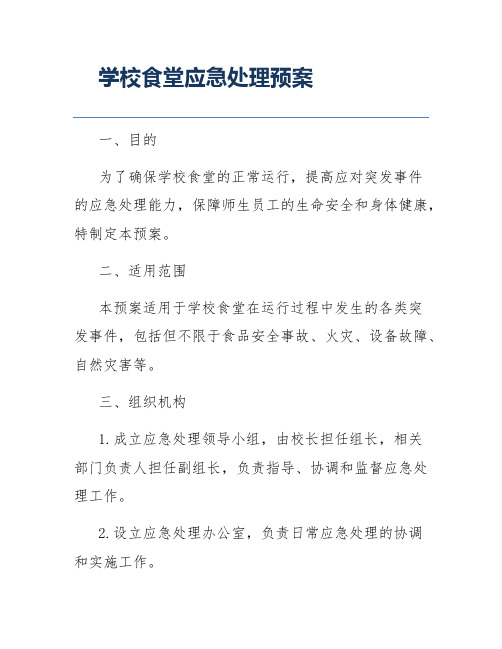 学校食堂应急处理预案

一、目的

为了确保学校食堂的正常运行，提高应对突发事件的应急处理能力，保障师生员工的生命安全和身体健康，特制定本预案。

二、适用范围

本预案适用于学校食堂在运行过程中发生的各类突发事件，包括但不限于食品安全事故、火灾、设备故障、自然灾害等。

三、组织机构

1. 成立应急处理领导小组，由校长担任组长，相关部门负责人担任副组长，负责指导、协调和监督应急处理工作。

2. 设立应急处理办公室，负责日常应急处理的协调和实施工作。